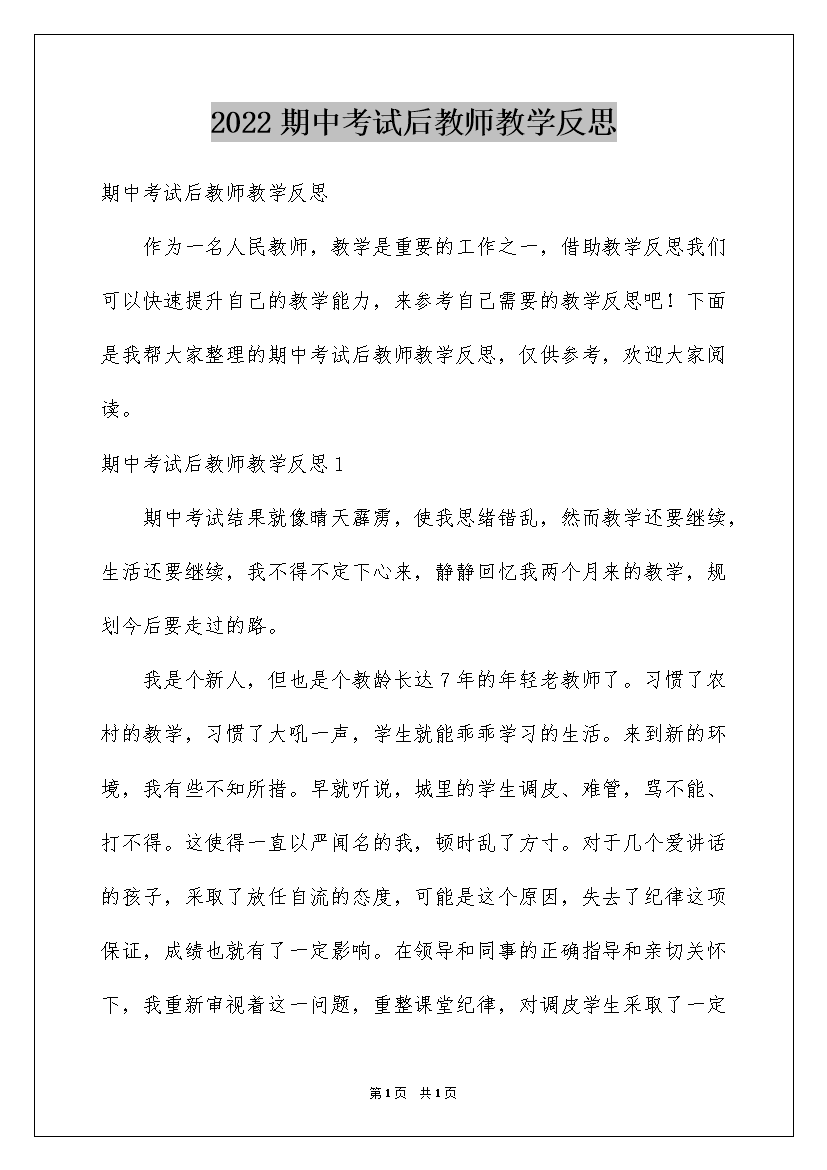 2022 期中考试后教师教学反思

期中考试后教师教学反思

作为一名人民教师，教学是重要的工作之一，借助教学反思我们可以快速提升自己的教学能力，来参考自己需要的教学反思吧！下面是我帮大家整理的期中考试后教师教学反思，仅供参考，欢迎大家阅读。

期中考试后教师教学反思 1

期中考试结果就像晴天霹雳，使我思绪错乱，然而教学还要继续，生活还要继续，我不得不定下心来，静静回忆我两个月来的教学，规划今后要走过的路。

我是个新人，但也是个教龄长达 7 年的年轻老教师了。习惯了农村的教学，习惯了大吼一声，学生就能乖乖学习的生活。来到新的环境，我有些不知所措。早就听说，城里的学生调皮、难管，骂不能、打不得。这使得一直以严闻名的我，顿时乱了方寸。对于几个爱讲话的孩子，采取了放任自流的态度，可能是这个原因，失去了纪律这项保证，成绩也就有了一定影响。在领导和同事的正确指导和亲切关怀下，我重新审视着这一问题，重整课堂纪律，对调皮学生采取了一定

第 1 页 共 1 页